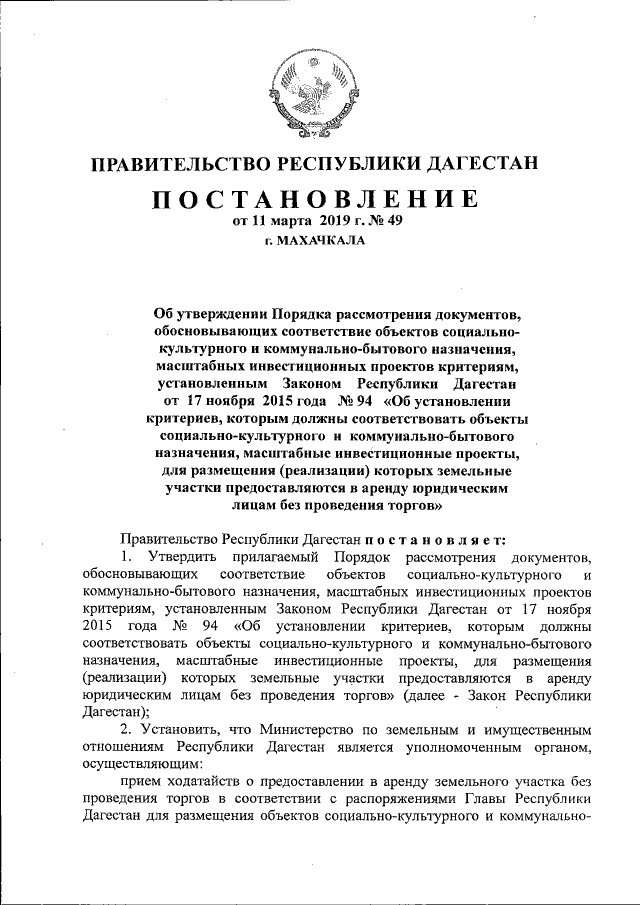 ПРАВИТЕЛЬСТВО РЕСПУБЛИКИ ДАГЕСТАН

ПОСТАНОВЛЕНИЕ
от 11 марта 2019 г. № 49
г. МАХАЧКАЛА

Об утверждении Порядка рассмотрения документов, обосновывающих соответствие объектов социально-культурного и коммунально-бытового назначения, масштабных инвестиционных проектов критериям, установленным Законом Республики Дагестан от 17 ноября 2015 года № 94 «Об установлении критериев, которым должны соответствовать объекты социально-культурного и коммунально-бытового назначения, масштабные инвестиционные проекты, для размещения (реализации) которых земельные участки предоставляются в аренду юридическим лицам без проведения торгов»

Правительство Республики Дагестан постановляет:

1. Утвердить прилагаемый Порядок рассмотрения документов, обосновывающих соответствие объектов социально-культурного и коммунально-бытового назначения, масштабных инвестиционных проектов критериям, установленным Законом Республики Дагестан от 17 ноября 2015 года № 94 «Об установлении критериев, которым должны соответствовать объекты социально-культурного и коммунально-бытового назначения, масштабные инвестиционные проекты, для размещения (реализации) которых земельные участки предоставляются в аренду юридическим лицам без проведения торгов» (далее - Закон Республики Дагестан);

2. Установить, что Министерство по земельным и имущественным отношениям Республики Дагестан является уполномоченным органом, осуществляющим:

прием ходатайств о предоставлении в аренду земельного участка без проведения торгов в соответствии с распоряжениями Главы Республики Дагестан для размещения объектов социально-культурного и коммунально-